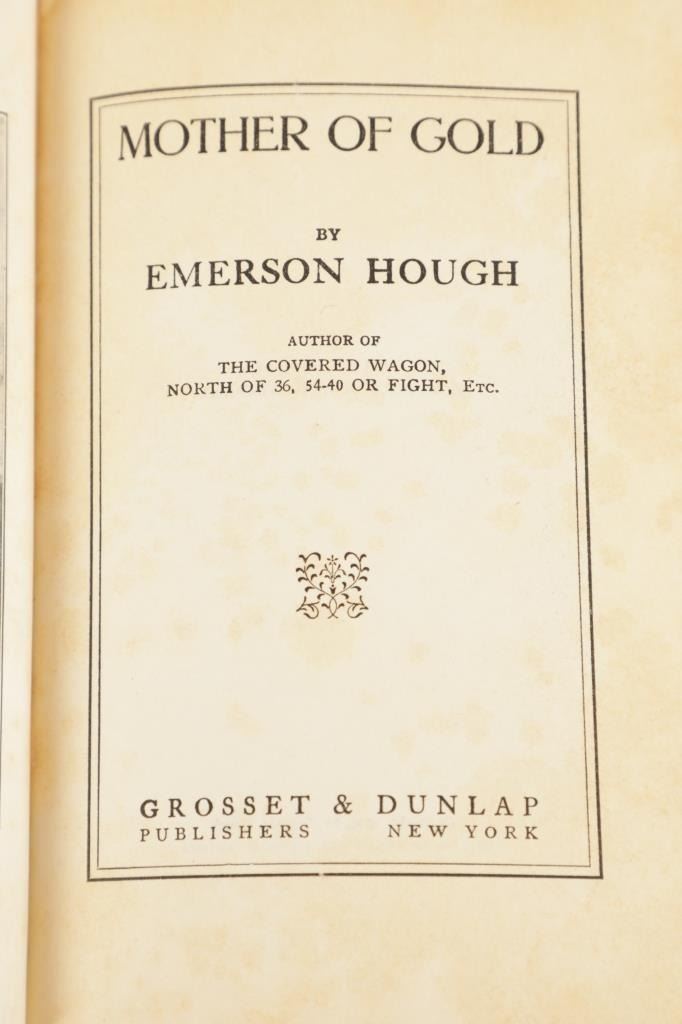 MOTHER OF GOLD

BY
EMERSON HOUGH

AUTHOR OF
THE COVERED WAGON,
NORTH OF 36, 54-40 OR FIGHT, Etc.

GROSSET & DUNLAP
PUBLISHERS NEW YORK